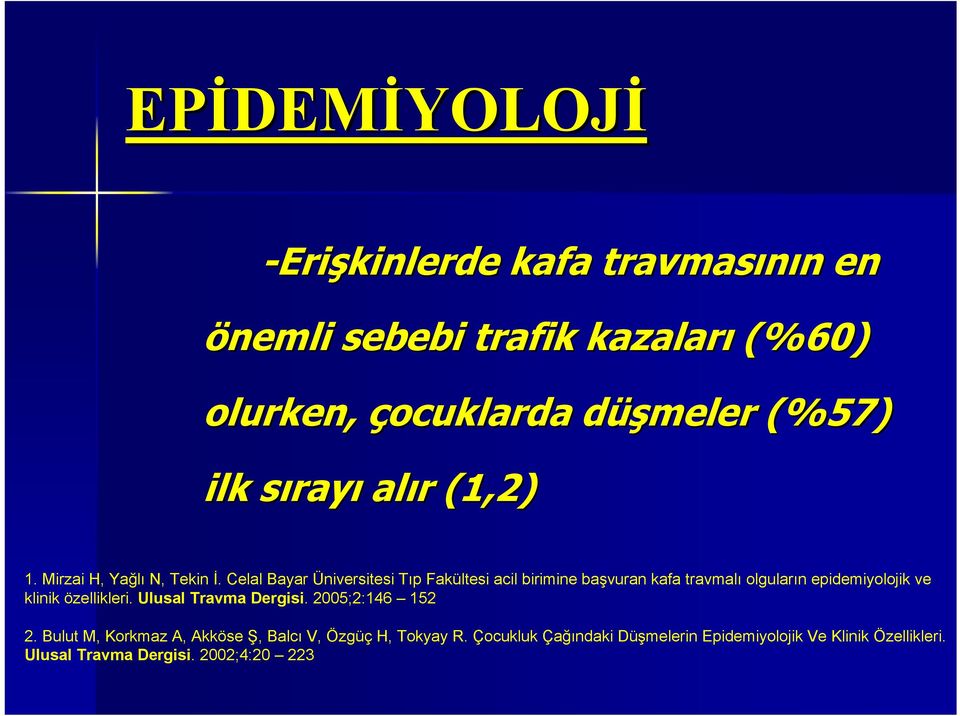 EPİDEMİYOLOJİ

-Erişkinlerde kafa travmasının en önemli sebebi trafik kazaları (%60) olurken, çocuklarda düşmeler (%57) ilk sırayı alır (1,2)

1. Mirzai H, Yağlı N, Tekin İ. Celal Bayar Üniversitesi Tıp Fakültesi acil birimine başvuran kafa travmalı olguların epidemiyolojik ve klinik özellikleri. Ulusal Travma Dergisi. 2005;2:146 – 152

2. Bulut M, Korkmaz A, Akköse Ş, Balcı V, Özgüç H, Tokyay R. Çocukluk Çağındaki Düşmelerin Epidemiyolojik Ve Klinik Özellikleri. Ulusal Travma Dergisi. 2002;4:20 – 223